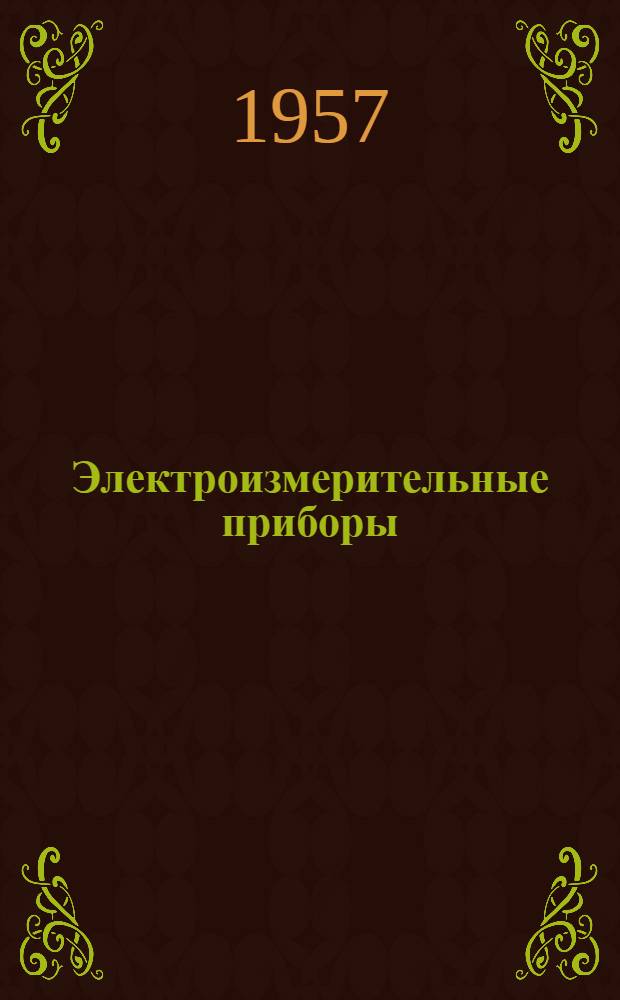 1957

Электроизмерительные приборы